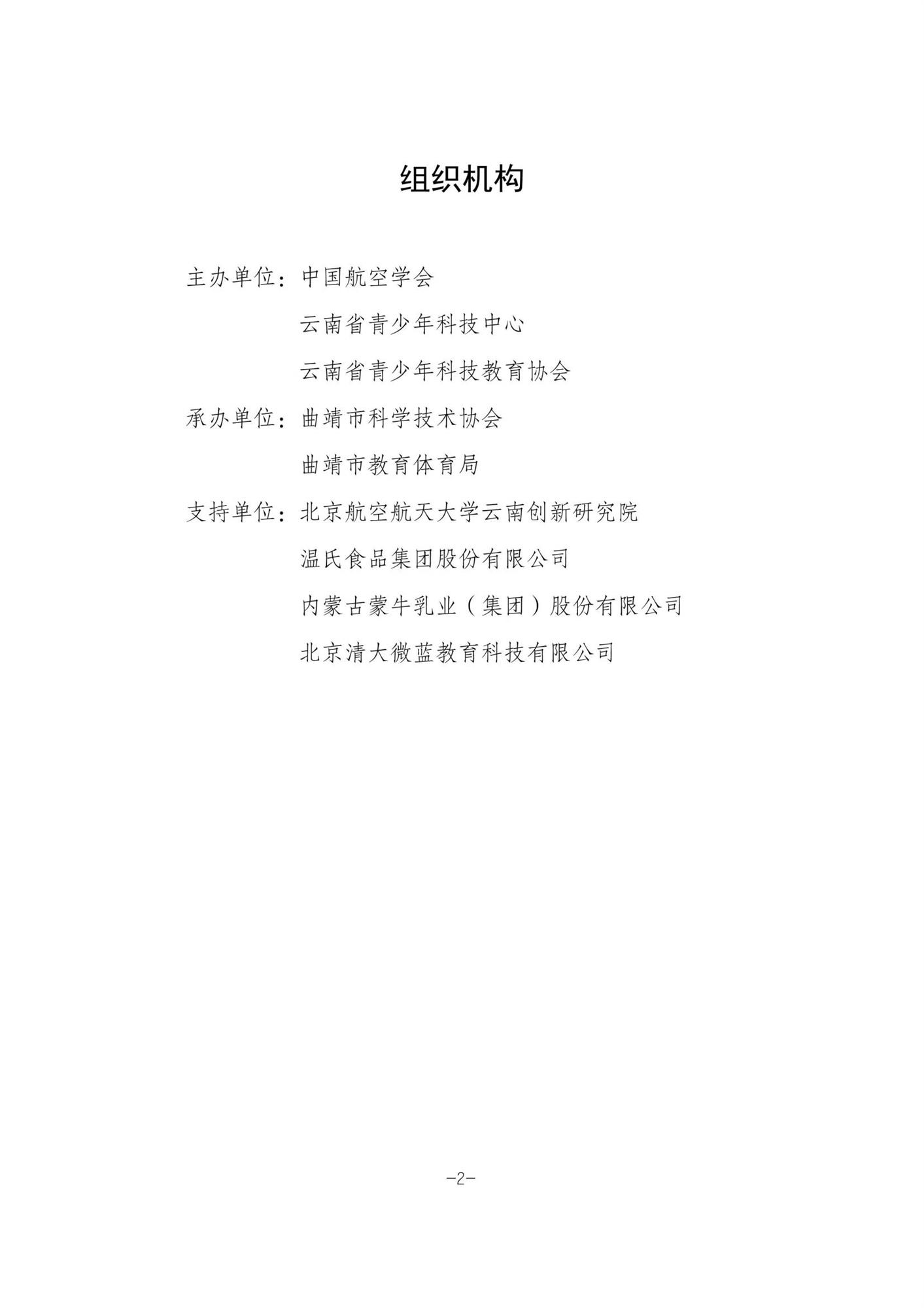 组织机构

主办单位：中国航空学会

云南省青少年科技中心

云南省青少年科技教育协会

承办单位：曲靖市科学技术协会

曲靖市教育体育局

支持单位：北京航空航天大学云南创新研究院

温氏食品集团股份有限公司

内蒙古蒙牛乳业（集团）股份有限公司

北京清大微蓝教育科技有限公司

-2-